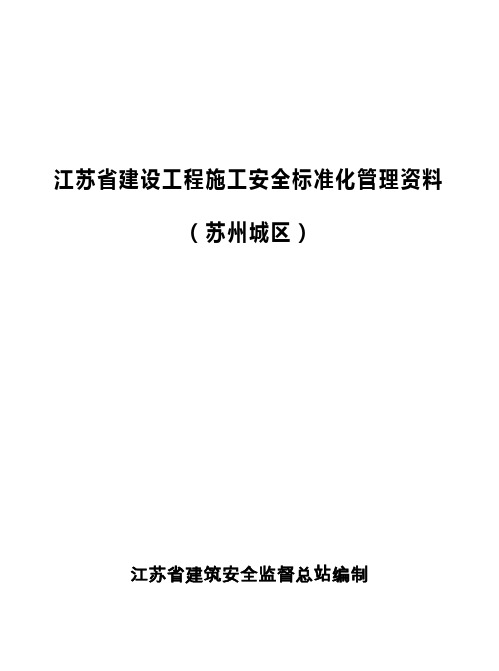 江苏省建设工程施工安全标准化管理资料

（苏州城区）

江苏省建筑安全监督总站编制